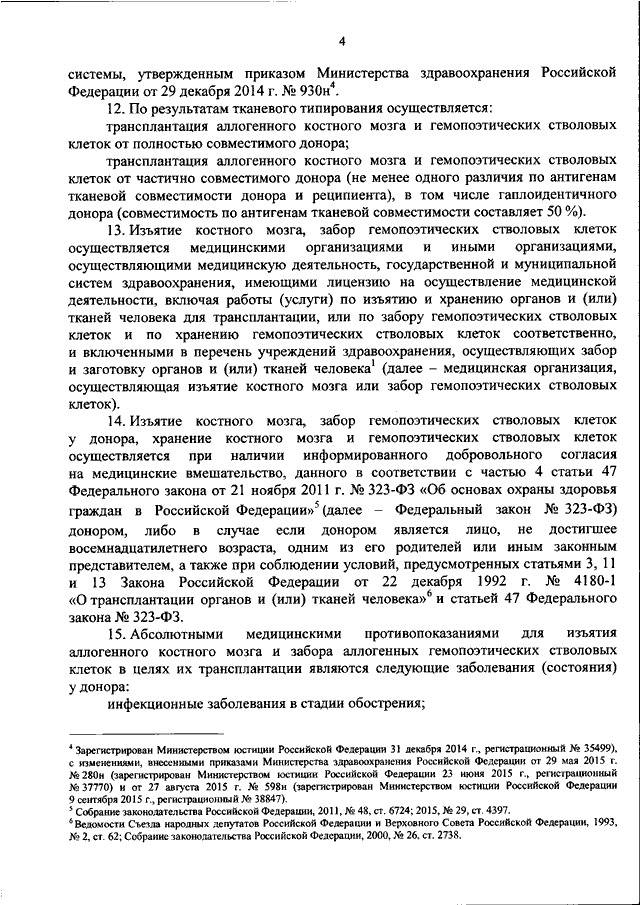 4

системы, утвержденным приказом Министерства здравоохранения Российской Федерации от 29 декабря 2014 г. № 930н$^4$.

12. По результатам тканевого типирования осуществляется:

трансплантация аллогенного костного мозга и гемопоэтических стволовых клеток от полностью совместимого донора;

трансплантация аллогенного костного мозга и гемопоэтических стволовых клеток от частично совместимого донора (не менее одного различия по антигенам тканевой совместимости донора и реципиента), в том числе гаплоидентичного донора (совместимость по антигенам тканевой совместимости составляет 50 %).

13. Изъятие костного мозга, забор гемопоэтических стволовых клеток осуществляется медицинскими организациями и иными организациями, осуществляющими медицинскую деятельность, государственной и муниципальной систем здравоохранения, имеющими лицензию на осуществление медицинской деятельности, включая работы (услуги) по изъятию и хранению органов и (или) тканей человека для трансплантации, или по забору гемопоэтических стволовых клеток и по хранению гемопоэтических стволовых клеток соответственно, и включенными в перечень учреждений здравоохранения, осуществляющих забор и заготовку органов и (или) тканей человека$^1$ (далее – медицинская организация, осуществляющая изъятие костного мозга или забор гемопоэтических стволовых клеток).

14. Изъятие костного мозга, забор гемопоэтических стволовых клеток у донора, хранение костного мозга и гемопоэтических стволовых клеток осуществляется при наличии информированного добровольного согласия на медицинские вмешательство, данного в соответствии с частью 4 статьи 47 Федерального закона от 21 ноября 2011 г. № 323-ФЗ «Об основах охраны здоровья граждан в Российской Федерации»$^5$ (далее – Федеральный закон № 323-ФЗ) донором, либо в случае если донором является лицо, не достигшее восемнадцатилетнего возраста, одним из его родителей или иным законным представителем, а также при соблюдении условий, предусмотренных статьями 3, 11 и 13 Закона Российской Федерации от 22 декабря 1992 г. № 4180-1 «О трансплантации органов и (или) тканей человека»$^6$ и статьей 47 Федерального закона № 323-ФЗ.

15. Абсолютными медицинскими противопоказаниями для изъятия аллогенного костного мозга и забора аллогенных гемопоэтических стволовых клеток в целях их трансплантации являются следующие заболевания (состояния) у донора:

инфекционные заболевания в стадии обострения;

$^4$ Зарегистрирован Министерством юстиции Российской Федерации 31 декабря 2014 г., регистрационный № 35499), с изменениями, внесенными приказами Министерства здравоохранения Российской Федерации от 29 мая 2015 г. № 280н (зарегистрирован Министерством юстиции Российской Федерации 23 июня 2015 г., регистрационный № 37770) и от 27 августа 2015 г. № 598н (зарегистрирован Министерством юстиции Российской Федерации 9 сентября 2015 г., регистрационный № 38847).
$^5$ Собрание законодательства Российской Федерации, 2011, № 48, ст. 6724; 2015, № 29, ст. 4397.
$^6$ Ведомости Съезда народных депутатов Российской Федерации и Верховного Совета Российской Федерации, 1993, № 2, ст. 62; Собрание законодательства Российской Федерации, 2000, № 26, ст. 2738.